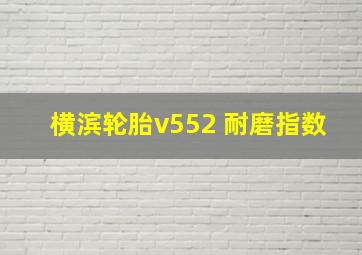 横滨轮胎v552 耐磨指数